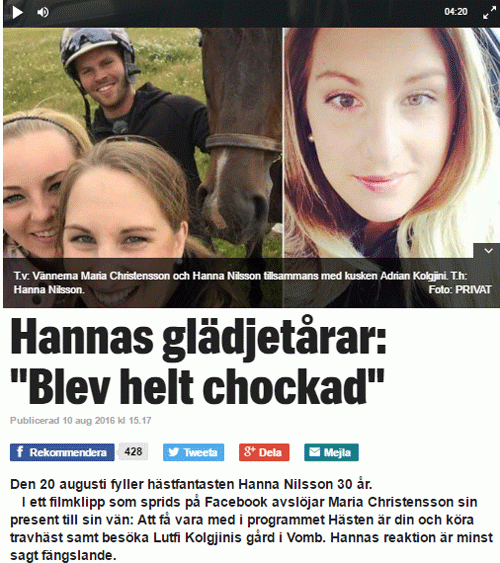 04:20

T.v: Vännerna Maria Christensson och Hanna Nilsson tillsammans med kusken Adrian Kolgjini. T.h: Hanna Nilsson.
Foto: PRIVAT

Hannas glädjetårar: "Blev helt chockad"

Publicerad 10 aug 2016 kl 15.17

Rekommendera 428 Tweeta Dela Mejla

Den 20 augusti fyller hästfantasten Hanna Nilsson 30 år.

I ett filmklipp som sprids på Facebook avslöjar Maria Christensson sin present till sin vän: Att få vara med i programmet Hästen är din och köra travhäst samt besöka Lutfi Kolgjinis gård i Vomb. Hannas reaktion är minst sagt fängslande.